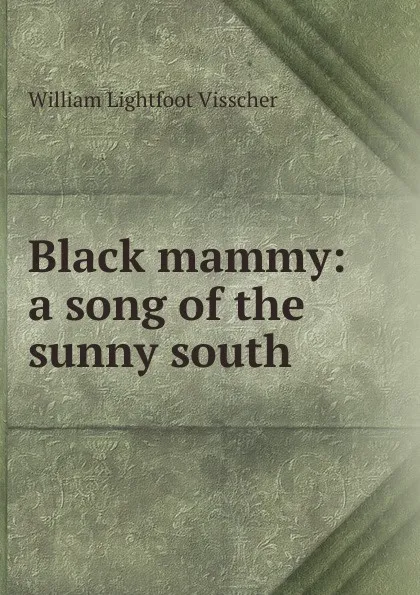 William Lightfoot Visscher

Black mammy: a song of the sunny south